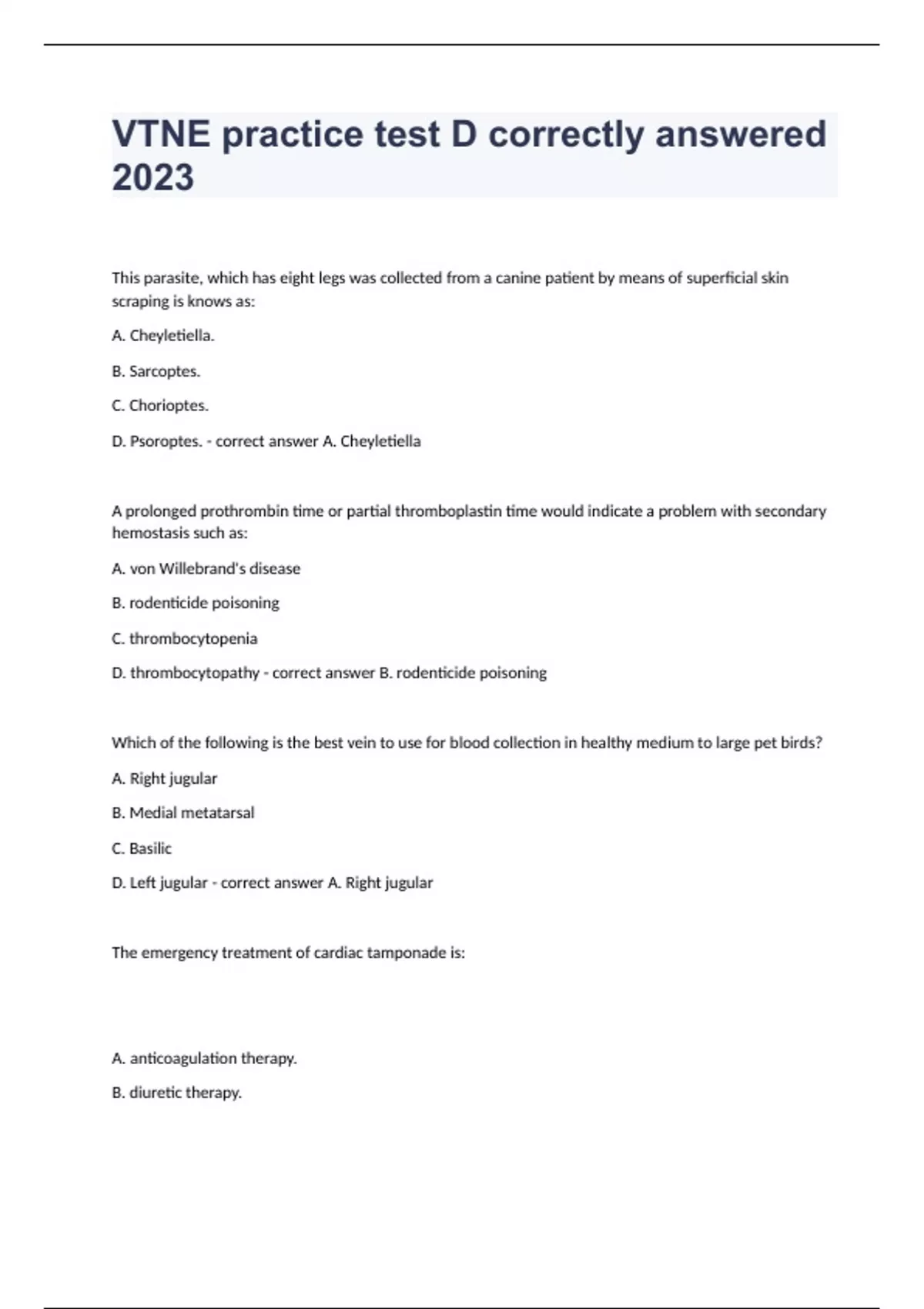 VTNE practice test D correctly answered 2023

This parasite, which has eight legs was collected from a canine patient by means of superficial skin scraping is knows as:

A. Cheyletiella.

B. Sarcoptes.

C. Chorioptes.

D. Psoroptes. - correct answer A. Cheyletiella

A prolonged prothrombin time or partial thromboplastin time would indicate a problem with secondary hemostasis such as:

A. von Willebrand's disease

B. rodenticide poisoning

C. thrombocytopenia

D. thrombocytopathy - correct answer B. rodenticide poisoning

Which of the following is the best vein to use for blood collection in healthy medium to large pet birds?

A. Right jugular

B. Medial metatarsal

C. Basilic

D. Left jugular - correct answer A. Right jugular

The emergency treatment of cardiac tamponade is:

A. anticoagulation therapy.

B. diuretic therapy.